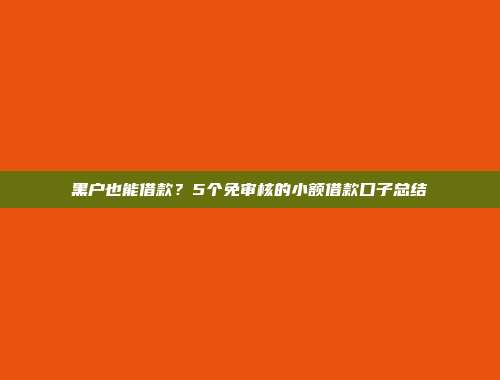 黑户也能借款？5个免审核的小额借款口子总结